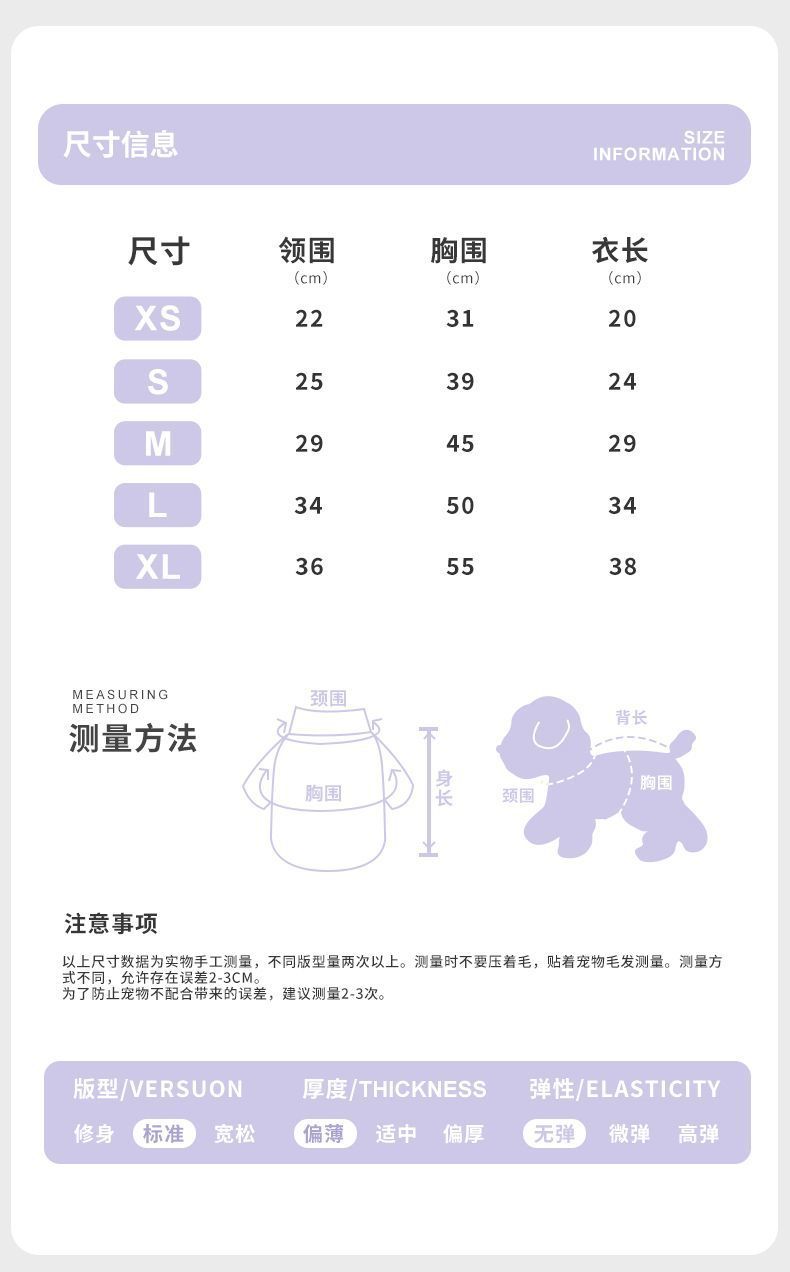 尺寸信息

SIZE INFORMATION

| 尺寸 | 领围 (cm) | 胸围 (cm) | 衣长 (cm) |
|---|---|---|---|
| XS | 22 | 31 | 20 |
| S | 25 | 39 | 24 |
| M | 29 | 45 | 29 |
| L | 34 | 50 | 34 |
| XL | 36 | 55 | 38 |

MEASURING METHOD
测量方法

颈围
胸围
身长
背长
颈围
胸围

注意事项

以上尺寸数据为实物手工测量，不同版型量两次以上。测量时不要压着毛，贴着宠物毛发测量。测量方式不同，允许存在误差2-3CM。
为了防止宠物不配合带来的误差，建议测量2-3次。

版型/VERSUON 修身 标准 宽松
厚度/THICKNESS 偏薄 适中 偏厚
弹性/ELASTICITY 无弹 微弹 高弹